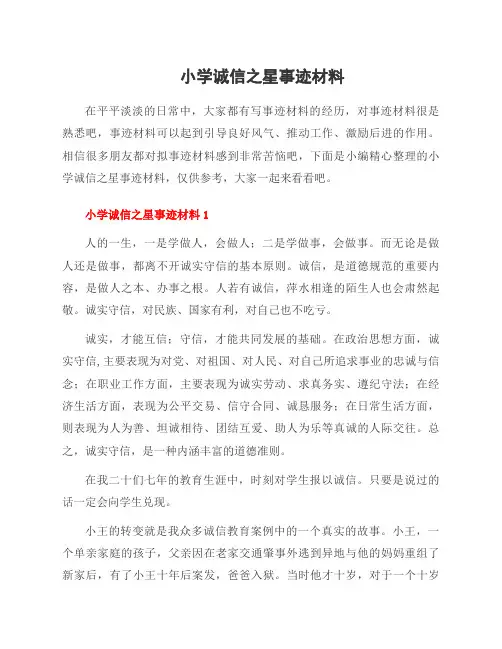 小学诚信之星事迹材料

在平平淡淡的日常中，大家都有写事迹材料的经历，对事迹材料很是熟悉吧，事迹材料可以起到引导良好风气、推动工作、激励后进的作用。相信很多朋友都对拟事迹材料感到非常苦恼吧，下面是小编精心整理的小学诚信之星事迹材料，仅供参考，大家一起来看看吧。

小学诚信之星事迹材料 1

人的一生，一是学做人，会做人；二是学做事，会做事。而无论是做人还是做事，都离不开诚实守信的基本原则。诚信，是道德规范的重要内容，是做人之本、办事之根。人若有诚信，萍水相逢的陌生人也会肃然起敬。诚实守信，对民族、国家有利，对自己也不吃亏。

诚实，才能互信；守信，才能共同发展的基础。在政治思想方面，诚实守信,主要表现为对党、对祖国、对人民、对自己所追求事业的忠诚与信念；在职业工作方面，主要表现为诚实劳动、求真务实、遵纪守法；在经济生活方面，表现为公平交易、信守合同、诚恳服务；在日常生活方面，则表现为人为善、坦诚相待、团结互爱、助人为乐等真诚的人际交往。总之，诚实守信，是一种内涵丰富的道德准则。

在我二十们七年的教育生涯中，时刻对学生报以诚信。只要是说过的话一定会向学生兑现。

小王的转变就是我众多诚信教育案例中的一个真实的故事。小王，一个单亲家庭的孩子，父亲因在老家交通肇事外逃到异地与他的妈妈重组了新家后，有了小王十年后案发，爸爸入狱。当时他才十岁，对于一个十岁